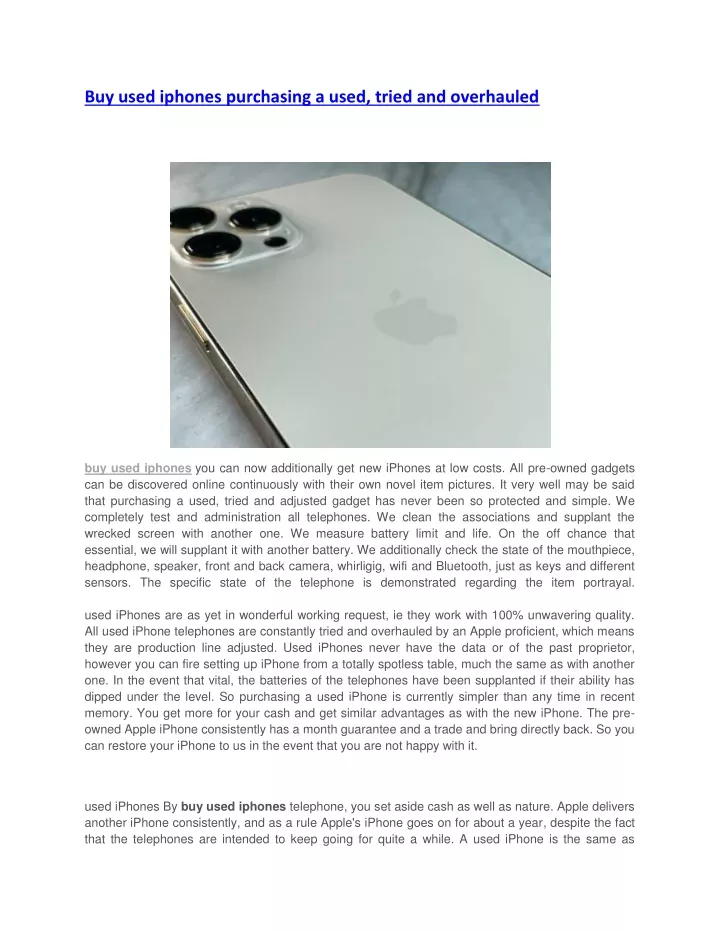 Buy used iphones purchasing a used, tried and overhauled

buy used iphones you can now additionally get new iPhones at low costs. All pre-owned gadgets can be discovered online continuously with their own novel item pictures. It very well may be said that purchasing a used, tried and adjusted gadget has never been so protected and simple. We completely test and administration all telephones. We clean the associations and supplant the wrecked screen with another one. We measure battery limit and life. On the off chance that essential, we will supplant it with another battery. We additionally check the state of the mouthpiece, headphone, speaker, front and back camera, whirligig, wifi and Bluetooth, just as keys and different sensors. The specific state of the telephone is demonstrated regarding the item portrayal.

used iPhones are as yet in wonderful working request, ie they work with 100% unwavering quality. All used iPhone telephones are constantly tried and overhauled by an Apple proficient, which means they are production line adjusted. Used iPhones never have the data or of the past proprietor, however you can fire setting up iPhone from a totally spotless table, much the same as with another one. In the event that vital, the batteries of the telephones have been supplanted if their ability has dipped under the level. So purchasing a used iPhone is currently simpler than any time in recent memory. You get more for your cash and get similar advantages as with the new iPhone. The pre-owned Apple iPhone consistently has a month guarantee and a trade and bring directly back. So you can restore your iPhone to us in the event that you are not happy with it.

used iPhones By buy used iphones telephone, you set aside cash as well as nature. Apple delivers another iPhone consistently, and as a rule Apple's iPhone goes on for about a year, despite the fact that the telephones are intended to keep going for quite a while. A used iPhone is the same as